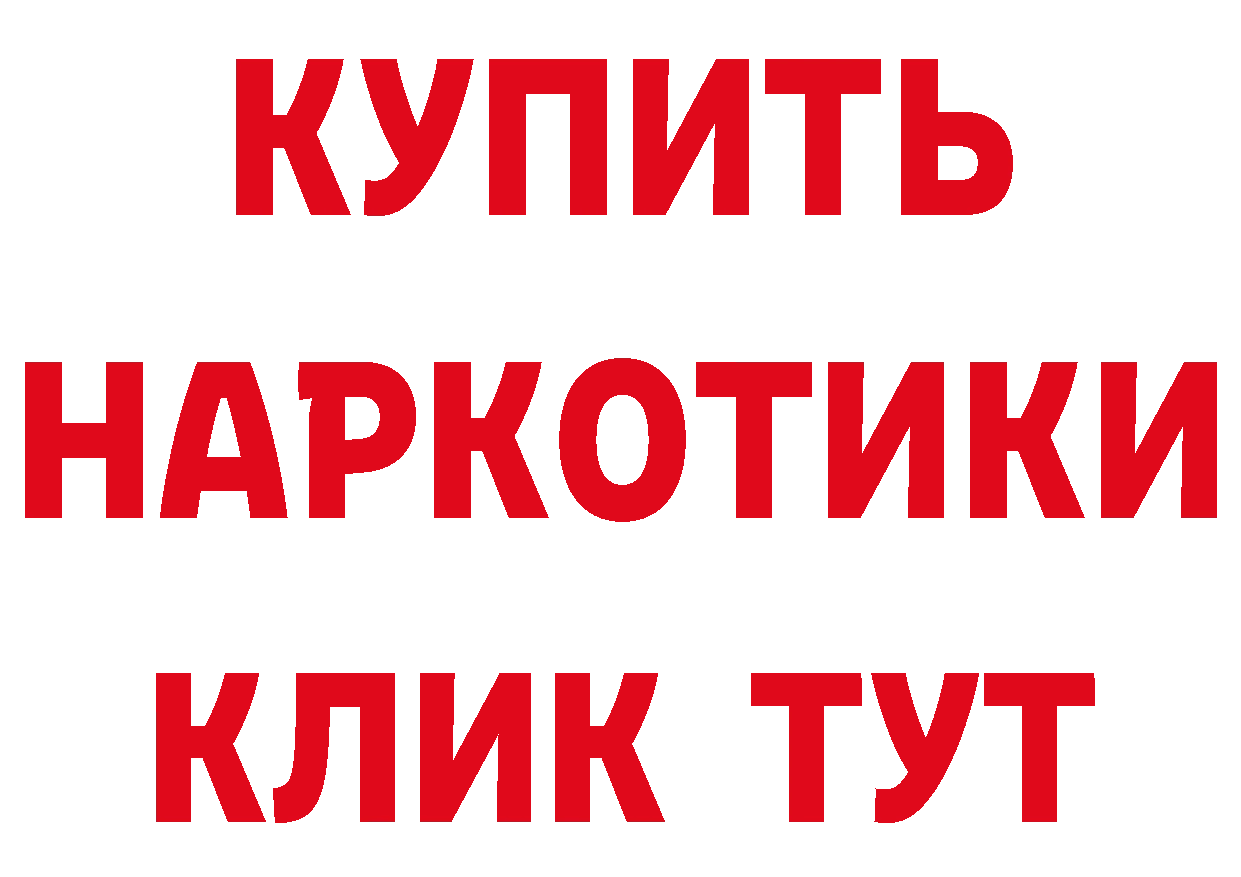 КУПИТЬ
НАРКОТИКИ
КЛИК ТУТ